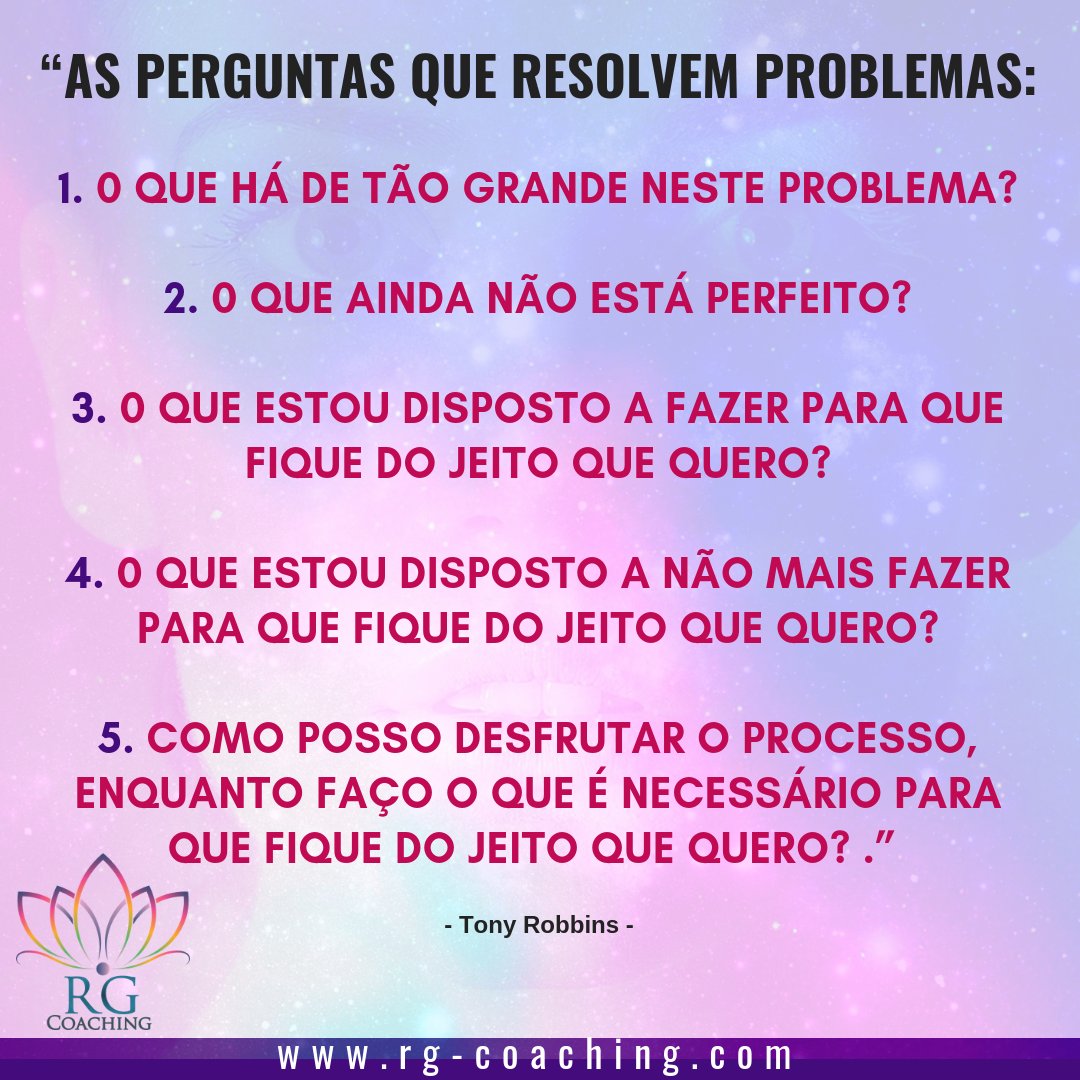 “AS PERGUNTAS QUE RESOLVEM PROBLEMAS:

1. O QUE HÁ DE TÃO GRANDE NESTE PROBLEMA?

2. O QUE AINDA NÃO ESTÁ PERFEITO?

3. O QUE ESTOU DISPOSTO A FAZER PARA QUE FIQUE DO JEITO QUE QUERO?

4. O QUE ESTOU DISPOSTO A NÃO MAIS FAZER PARA QUE FIQUE DO JEITO QUE QUERO?

5. COMO POSSO DESFRUTAR O PROCESSO, ENQUANTO FAÇO O QUE É NECESSÁRIO PARA QUE FIQUE DO JEITO QUE QUERO? .”

- Tony Robbins -

RG
COACHING

www.rg-coaching.com